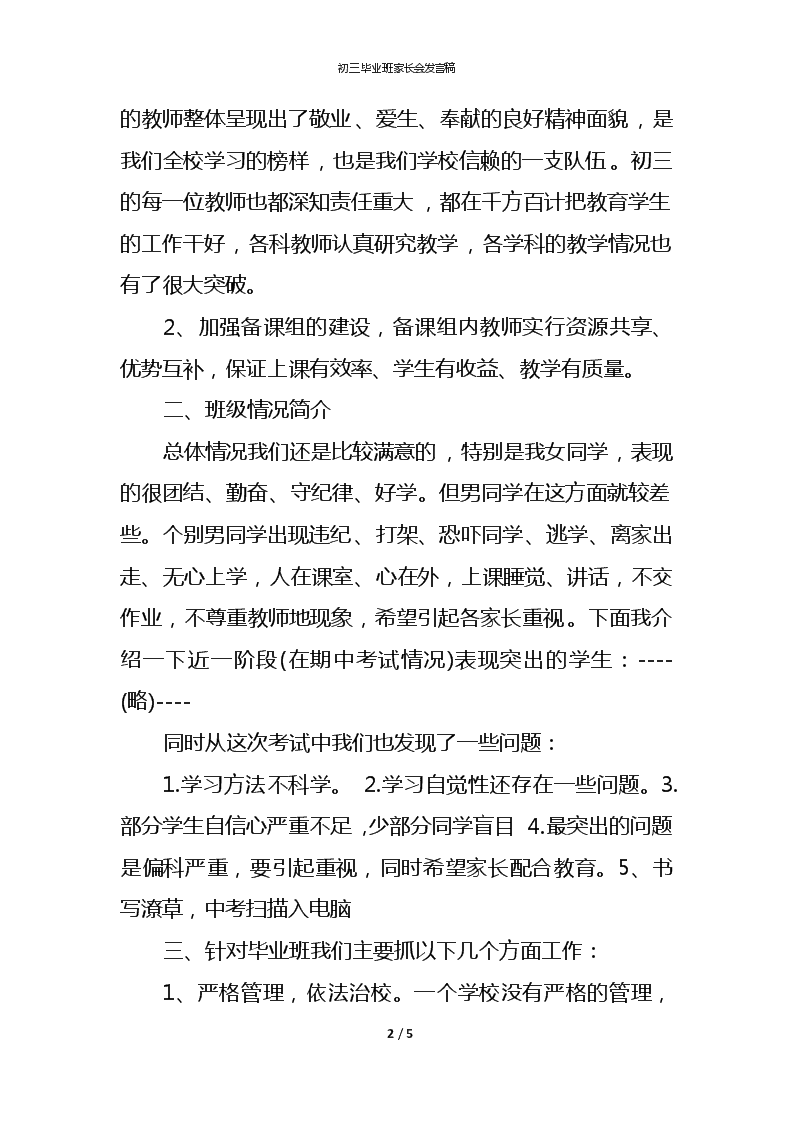 初三毕业班家长会发言稿

的教师整体呈现出了敬业、爱生、奉献的良好精神面貌，是我们全校学习的榜样，也是我们学校信赖的一支队伍。初三的每一位教师也都深知责任重大，都在千方百计把教育学生的工作干好，各科教师认真研究教学，各学科的教学情况也有了很大突破。

2、加强备课组的建设，备课组内教师实行资源共享、优势互补，保证上课有效率、学生有收益、教学有质量。

二、班级情况简介

总体情况我们还是比较满意的，特别是我女同学，表现的很团结、勤奋、守纪律、好学。但男同学在这方面就较差些。个别男同学出现违纪、打架、恐吓同学、逃学、离家出走、无心上学，人在课室、心在外，上课睡觉、讲话，不交作业，不尊重教师地现象，希望引起各家长重视。下面我介绍一下近一阶段(在期中考试情况)表现突出的学生：----(略)----

同时从这次考试中我们也发现了一些问题：

1.学习方法不科学。 2.学习自觉性还存在一些问题。3.部分学生自信心严重不足，少部分同学盲目 4.最突出的问题是偏科严重，要引起重视，同时希望家长配合教育。5、书写潦草，中考扫描入电脑

三、针对毕业班我们主要抓以下几个方面工作：

1、严格管理，依法治校。一个学校没有严格的管理，

2 / 5